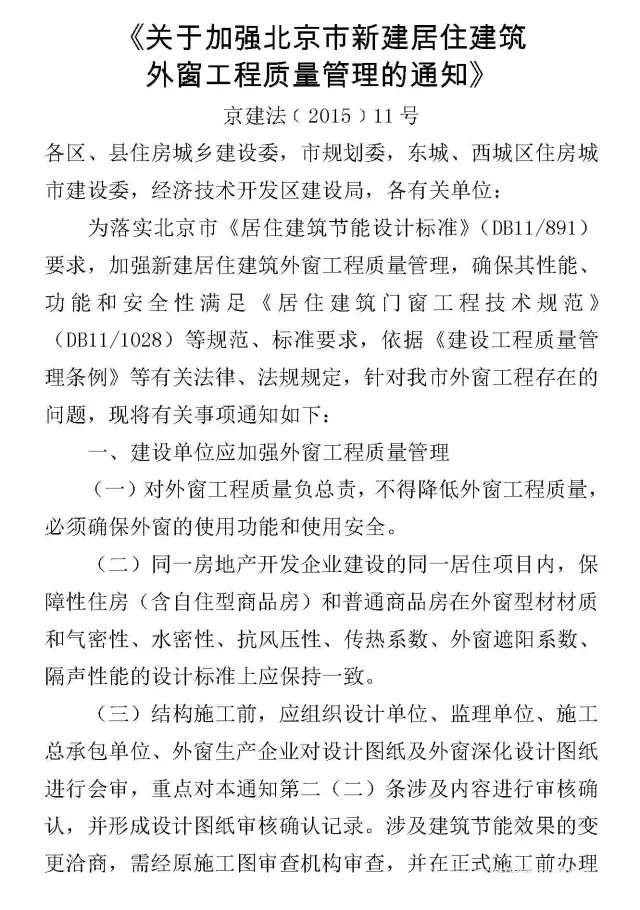 《关于加强北京市新建居住建筑外窗工程质量管理的通知》

京建法（2015）11号

各区、县住房城乡建设委，市规划委，东城、西城区住房城市建设委，经济技术开发区建设局，各有关单位：

为落实北京市《居住建筑节能设计标准》（DB11/891）要求，加强新建居住建筑外窗工程质量管理，确保其性能、功能和安全性满足《居住建筑门窗工程技术规范》（DB11/1028）等规范、标准要求，依据《建设工程质量管理条例》等有关法律、法规规定，针对我市外窗工程存在的问题，现将有关事项通知如下：

一、建设单位应加强外窗工程质量管理

（一）对外窗工程质量负总责，不得降低外窗工程质量，必须确保外窗的使用功能和使用安全。

（二）同一房地产开发企业建设的同一居住项目内，保障性住房（含自住型商品房）和普通商品房在外窗型材材质和气密性、水密性、抗风压性、传热系数、外窗遮阳系数、隔声性能的设计标准上应保持一致。

（三）结构施工前，应组织设计单位、监理单位、施工总承包单位、外窗生产企业对设计图纸及外窗深化设计图纸进行会审，重点对本通知第二（二）条涉及内容进行审核确认，并形成设计图纸审核确认记录。涉及建筑节能效果的变更洽商，需经原施工图审查机构审查，并在正式施工前办理